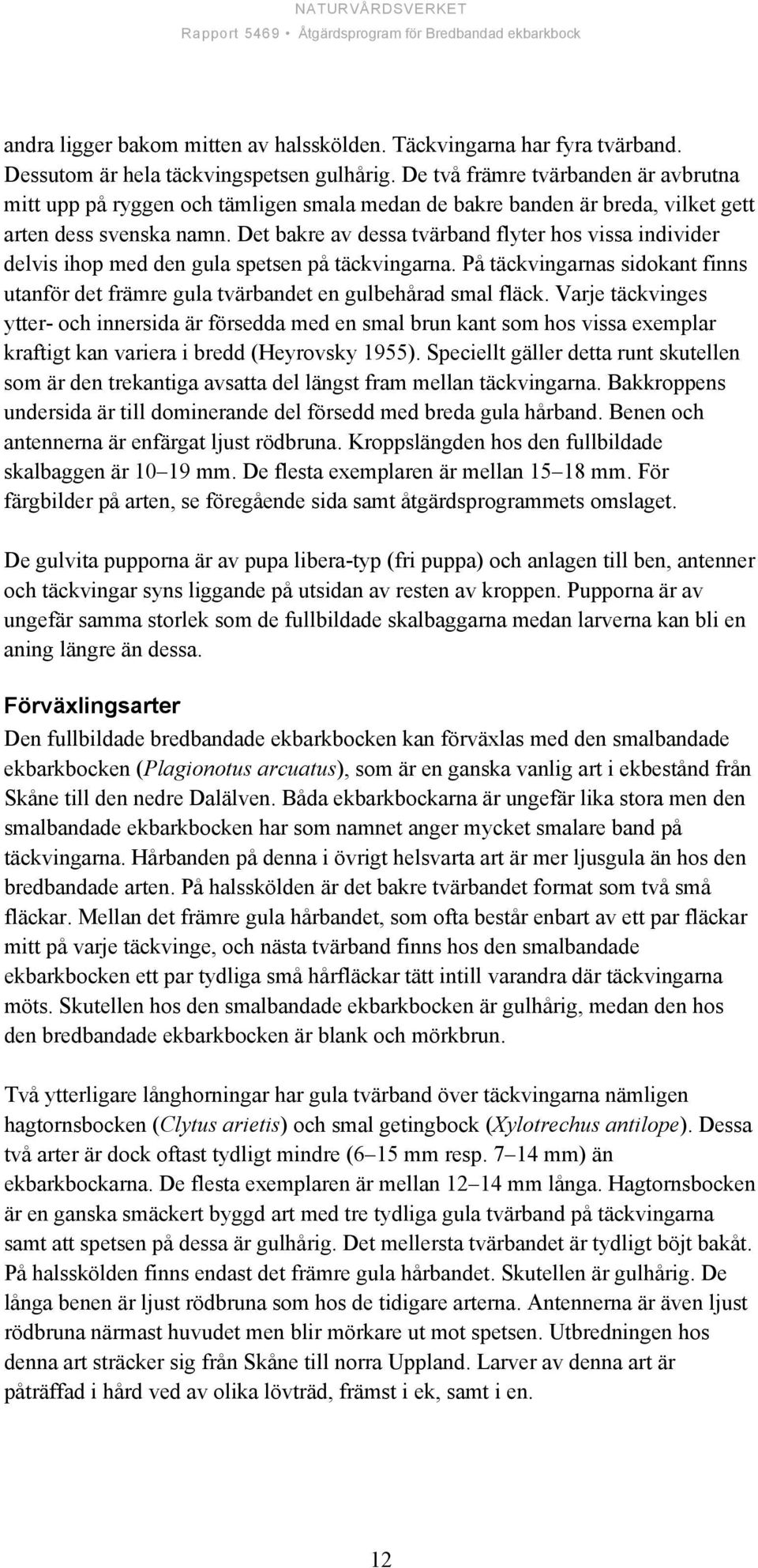 NATURVÅRDSVERKET
Rapport 5469 • Åtgärdsprogram för Bredbandad ekbarkbock

andra ligger bakom mitten av halsskölden. Täckvingarna har fyra tvärband. Dessutom är hela täckvingspetsen gulhårig. De två främre tvärbanden är avbrutna mitt upp på ryggen och tämligen smala medan de bakre banden är breda, vilket gett arten dess svenska namn. Det bakre av dessa tvärband flyter hos vissa individer delvis ihop med den gula spetsen på täckvingarna. På täckvingarnas sidokant finns utanför det främre gula tvärbandet en gulbehårad smal fläck. Varje täckvinges ytter- och innersida är försedda med en smal brun kant som hos vissa exemplar kraftigt kan variera i bredd (Heyrovsky 1955). Speciellt gäller detta runt skutellen som är den trekantiga avsatta del längst fram mellan täckvingarna. Bakkroppens undersida är till dominerande del försedd med breda gula hårband. Benen och antennerna är enfärgat ljust rödbruna. Kroppslängden hos den fullbildade skalbaggen är 10–19 mm. De flesta exemplaren är mellan 15–18 mm. För färgbilder på arten, se föregående sida samt åtgärdsprogrammets omslaget.

De gulvita pupporna är av pupa libera-typ (fri puppa) och anlagen till ben, antenner och täckvingar syns liggande på utsidan av resten av kroppen. Pupporna är av ungefär samma storlek som de fullbildade skalbaggarna medan larverna kan bli en aning längre än dessa.

Förväxlingsarter
Den fullbildade bredbandade ekbarkbocken kan förväxlas med den smalbandade ekbarkbocken (Plagionotus arcuatus), som är en ganska vanlig art i ekbestånd från Skåne till den nedre Dalälven. Båda ekbarkbockarna är ungefär lika stora men den smalbandade ekbarkbocken har som namnet anger mycket smalare band på täckvingarna. Hårbanden på denna i övrigt helsvarta art är mer ljusgula än hos den bredbandade arten. På halsskölden är det bakre tvärbandet format som två små fläckar. Mellan det främre gula hårbandet, som ofta består enbart av ett par fläckar mitt på varje täckvinge, och nästa tvärband finns hos den smalbandade ekbarkbocken ett par tydliga små hårfläckar tätt intill varandra där täckvingarna möts. Skutellen hos den smalbandade ekbarkbocken är gulhårig, medan den hos den bredbandade ekbarkbocken är blank och mörkbrun.

Två ytterligare långhorningar har gula tvärband över täckvingarna nämligen hagtornsbocken (Clytus arietis) och smal getingbock (Xylotrechus antilope). Dessa två arter är dock oftast tydligt mindre (6–15 mm resp. 7–14 mm) än ekbarkbockarna. De flesta exemplaren är mellan 12–14 mm långa. Hagtornsbocken är en ganska smäckert byggd art med tre tydliga gula tvärband på täckvingarna samt att spetsen på dessa är gulhårig. Det mellersta tvärbandet är tydligt böjt bakåt. På halsskölden finns endast det främre gula hårbandet. Skutellen är gulhårig. De långa benen är ljust rödbruna som hos de tidigare arterna. Antennerna är även ljust rödbruna närmast huvudet men blir mörkare ut mot spetsen. Utbredningen hos denna art sträcker sig från Skåne till norra Uppland. Larver av denna art är påträffad i hård ved av olika lövträd, främst i ek, samt i en.

12